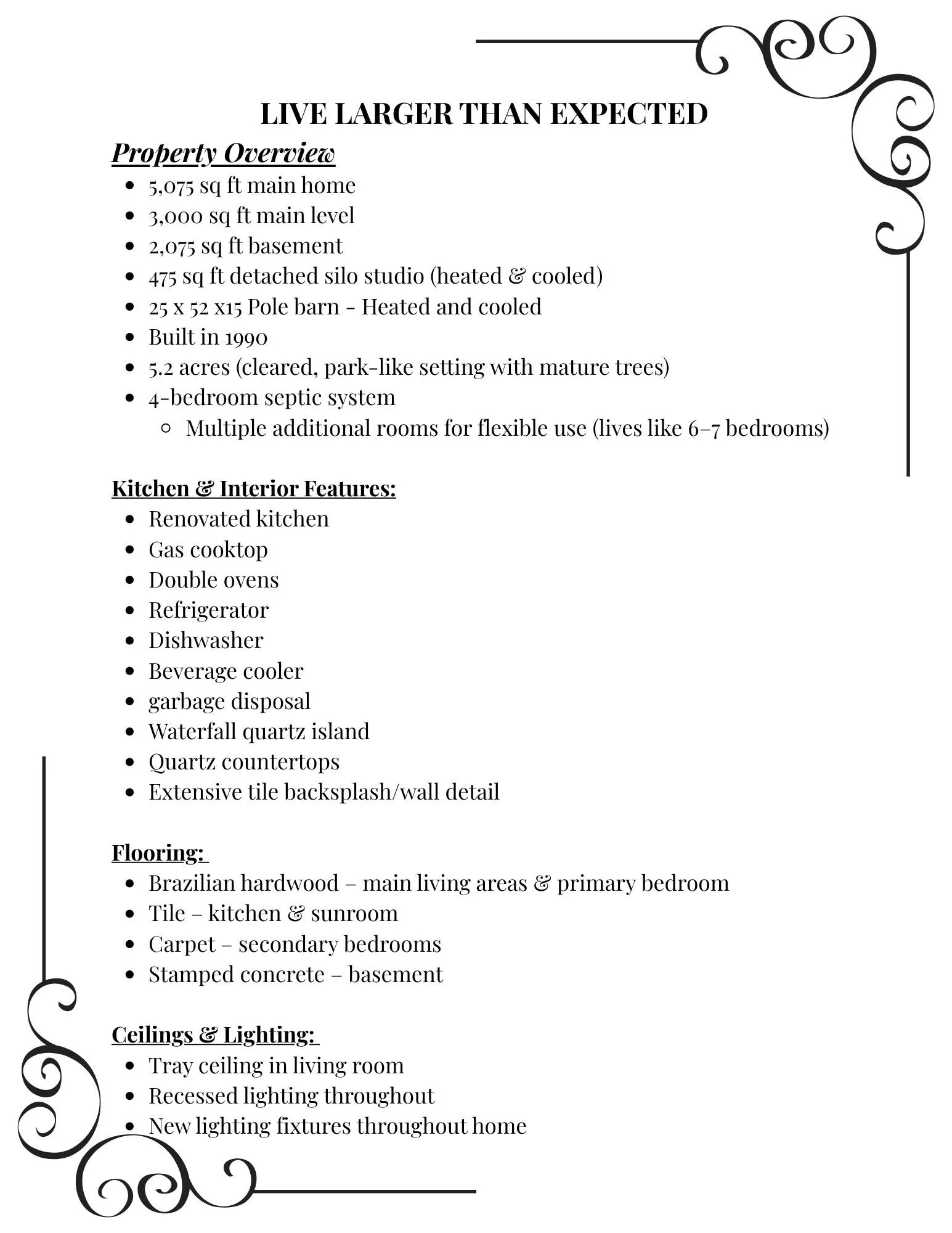 LIVE LARGER THAN EXPECTED

Property Overview

- 5,075 sq ft main home
- 3,000 sq ft main level
- 2,075 sq ft basement
- 475 sq ft detached silo studio (heated & cooled)
- 25 x 52 x15 Pole barn - Heated and cooled
- Built in 1990
- 5.2 acres (cleared, park-like setting with mature trees)
- 4-bedroom septic system
  - Multiple additional rooms for flexible use (lives like 6–7 bedrooms)

Kitchen & Interior Features:

- Renovated kitchen
- Gas cooktop
- Double ovens
- Refrigerator
- Dishwasher
- Beverage cooler
- garbage disposal
- Waterfall quartz island
- Quartz countertops
- Extensive tile backsplash/wall detail

Flooring:

- Brazilian hardwood – main living areas & primary bedroom
- Tile – kitchen & sunroom
- Carpet – secondary bedrooms
- Stamped concrete – basement

Ceilings & Lighting:

- Tray ceiling in living room
- Recessed lighting throughout
- New lighting fixtures throughout home